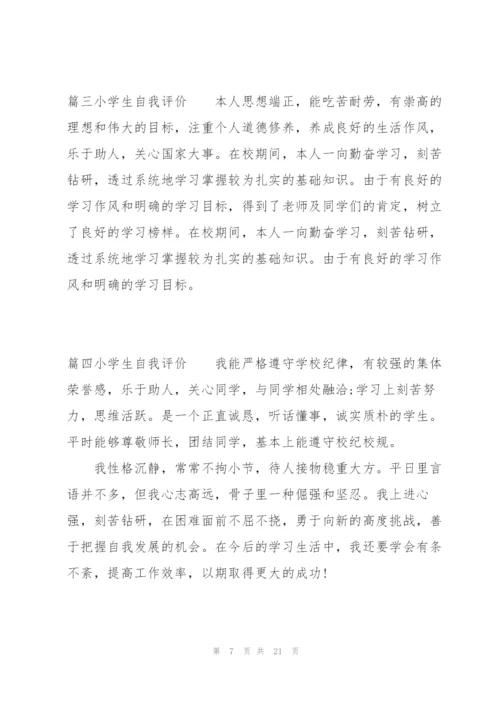 篇三小学生自我评价　　本人思想端正，能吃苦耐劳，有崇高的理想和伟大的目标，注重个人道德修养，养成良好的生活作风，乐于助人，关心国家大事。在校期间，本人一向勤奋学习，刻苦钻研，透过系统地学习掌握较为扎实的基础知识。由于有良好的学习作风和明确的学习目标，得到了老师及同学们的肯定，树立了良好的学习榜样。在校期间，本人一向勤奋学习，刻苦钻研，透过系统地学习掌握较为扎实的基础知识。由于有良好的学习作风和明确的学习目标。

篇四小学生自我评价　　我能严格遵守学校纪律，有较强的集体荣誉感，乐于助人，关心同学，与同学相处融洽;学习上刻苦努力，思维活跃。是一个正直诚恳，听话懂事，诚实质朴的学生。平时能够尊敬师长，团结同学，基本上能遵守校纪校规。

我性格沉静，常常不拘小节，待人接物稳重大方。平日里言语并不多，但我心志高远，骨子里一种倔强和坚忍。我上进心强，刻苦钻研，在困难面前不屈不挠，勇于向新的高度挑战，善于把握自我发展的机会。在今后的学习生活中，我还要学会有条不紊，提高工作效率，以期取得更大的成功!

第 7 页 共 21 页